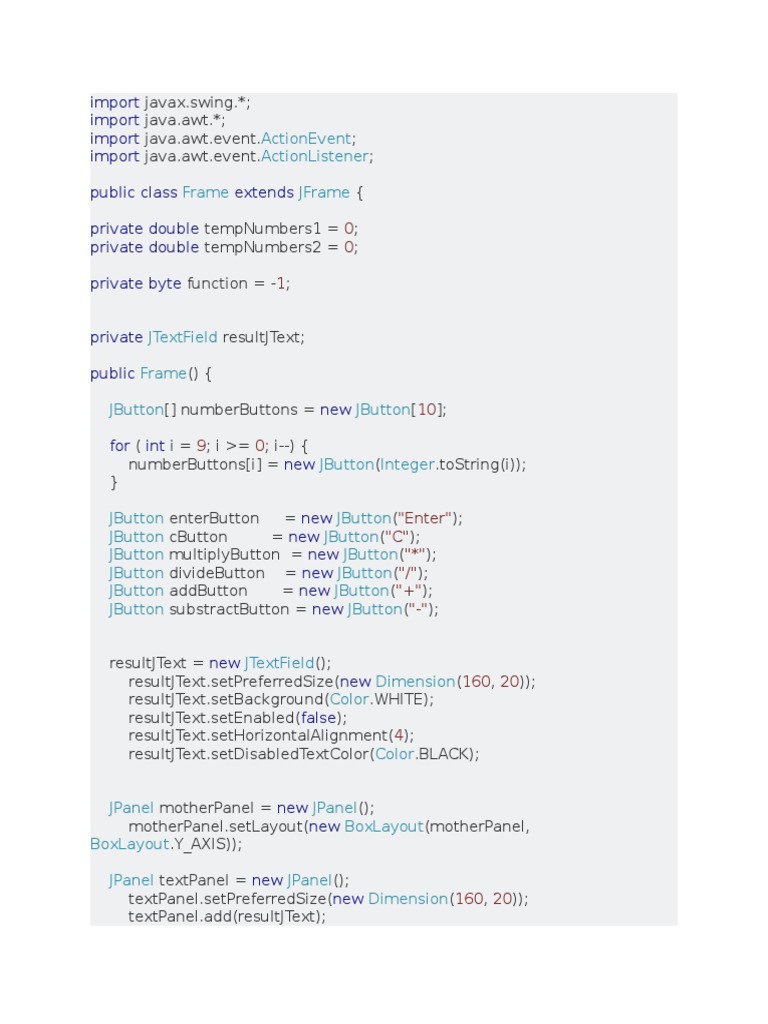 import javax.swing.*;
import java.awt.*;
import java.awt.event.ActionEvent;
import java.awt.event.ActionListener;

public class Frame extends JFrame {

private double tempNumbers1 = 0;
private double tempNumbers2 = 0;

private byte function = -1;


private JTextField resultJText;

public Frame() {

    JButton[] numberButtons = new JButton[10];

    for ( int i = 9; i >= 0; i--) {
        numberButtons[i] = new JButton(Integer.toString(i));
    }

    JButton enterButton     = new JButton("Enter");
    JButton cButton         = new JButton("C");
    JButton multiplyButton  = new JButton("*");
    JButton divideButton    = new JButton("/");
    JButton addButton       = new JButton("+");
    JButton substractButton = new JButton("-");


    resultJText = new JTextField();
        resultJText.setPreferredSize(new Dimension(160, 20));
        resultJText.setBackground(Color.WHITE);
        resultJText.setEnabled(false);
        resultJText.setHorizontalAlignment(4);
        resultJText.setDisabledTextColor(Color.BLACK);


    JPanel motherPanel = new JPanel();
        motherPanel.setLayout(new BoxLayout(motherPanel, BoxLayout.Y_AXIS));

    JPanel textPanel = new JPanel();
        textPanel.setPreferredSize(new Dimension(160, 20));
        textPanel.add(resultJText);